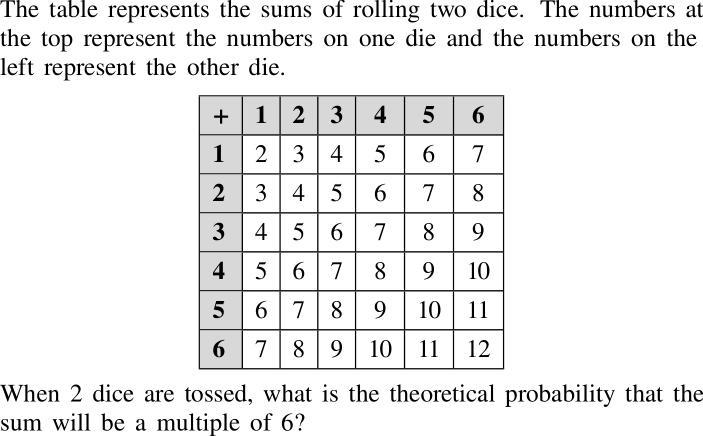 The table represents the sums of rolling two dice. The numbers at the top represent the numbers on one die and the numbers on the left represent the other die.

| + | 1 | 2 | 3 | 4 | 5 | 6 |
|---|---|---|---|---|---|---|
| 1 | 2 | 3 | 4 | 5 | 6 | 7 |
| 2 | 3 | 4 | 5 | 6 | 7 | 8 |
| 3 | 4 | 5 | 6 | 7 | 8 | 9 |
| 4 | 5 | 6 | 7 | 8 | 9 | 10 |
| 5 | 6 | 7 | 8 | 9 | 10 | 11 |
| 6 | 7 | 8 | 9 | 10 | 11 | 12 |

When 2 dice are tossed, what is the theoretical probability that the sum will be a multiple of 6?